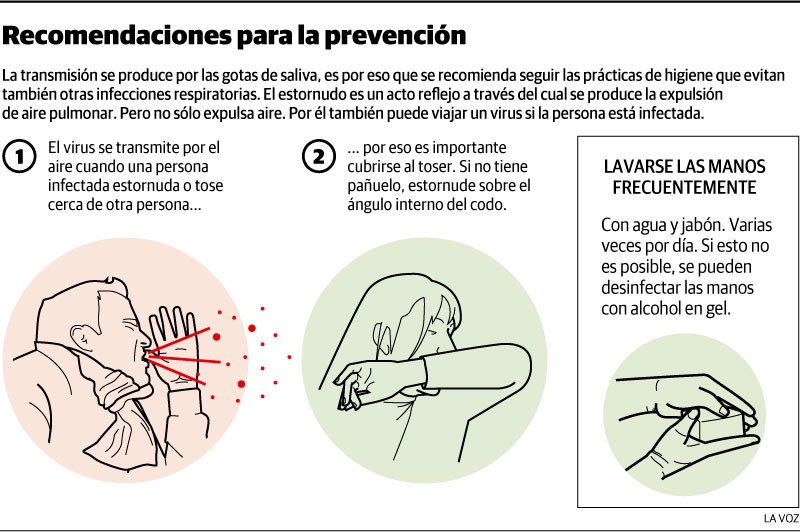 Recomendaciones para la prevención

La transmisión se produce por las gotas de saliva, es por eso que se recomienda seguir las prácticas de higiene que evitan también otras infecciones respiratorias. El estornudo es un acto reflejo a través del cual se produce la expulsión de aire pulmonar. Pero no sólo expulsa aire. Por él también puede viajar un virus si la persona está infectada.

1 El virus se transmite por el aire cuando una persona infectada estornuda o tose cerca de otra persona…

2 … por eso es importante cubrirse al toser. Si no tiene pañuelo, estornude sobre el ángulo interno del codo.

LAVARSE LAS MANOS FRECUENTEMENTE

Con agua y jabón. Varias veces por día. Si esto no es posible, se pueden desinfectar las manos con alcohol en gel.

LA VOZ